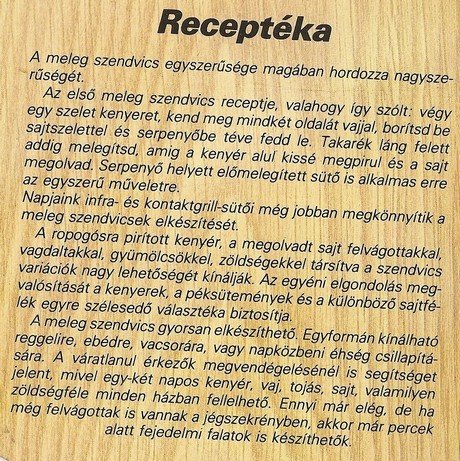 Receptéka

A meleg szendvics egyszerűsége magában hordozza nagyszerűségét.

Az első meleg szendvics receptje, valahogy így szólt: végy egy szelet kenyeret, kend meg mindkét oldalát vajjal, borítsd be sajtszelettel és serpenyőbe téve fedd le. Takarék láng felett addig melegítsd, amig a kenyér alul kissé megpirul és a sajt megolvad. Serpenyő helyett előmelegített sütő is alkalmas erre az egyszerű műveletre.

Napjaink infra- és kontaktgrill-sütői még jobban megkönnyítik a meleg szendvicsek elkészítését.

A ropogósra pirított kenyér, a megolvadt sajt felvágottakkal, vagdaltakkal, gyümölcsökkel, zöldségekkel társítva a szendvics variációk nagy lehetőségét kínálják. Az egyéni elgondolás megvalósítását a kenyerek, a péksütemények és a különböző sajtfélék egyre szélesedő választéka biztosítja.

A meleg szendvics gyorsan elkészíthető. Egyformán kínálható reggelire, ebédre, vacsorára, vagy napközbeni éhség csillapítására. A váratlanul érkezők megvendégelésénél is segítséget jelent, mivel egy-két napos kenyér, vaj, tojás, sajt, valamilyen zöldségféle minden házban fellelhető. Ennyi már elég, de ha még felvágottak is vannak a jégszekrényben, akkor már percek alatt fejedelmi falatok is készíthetők.